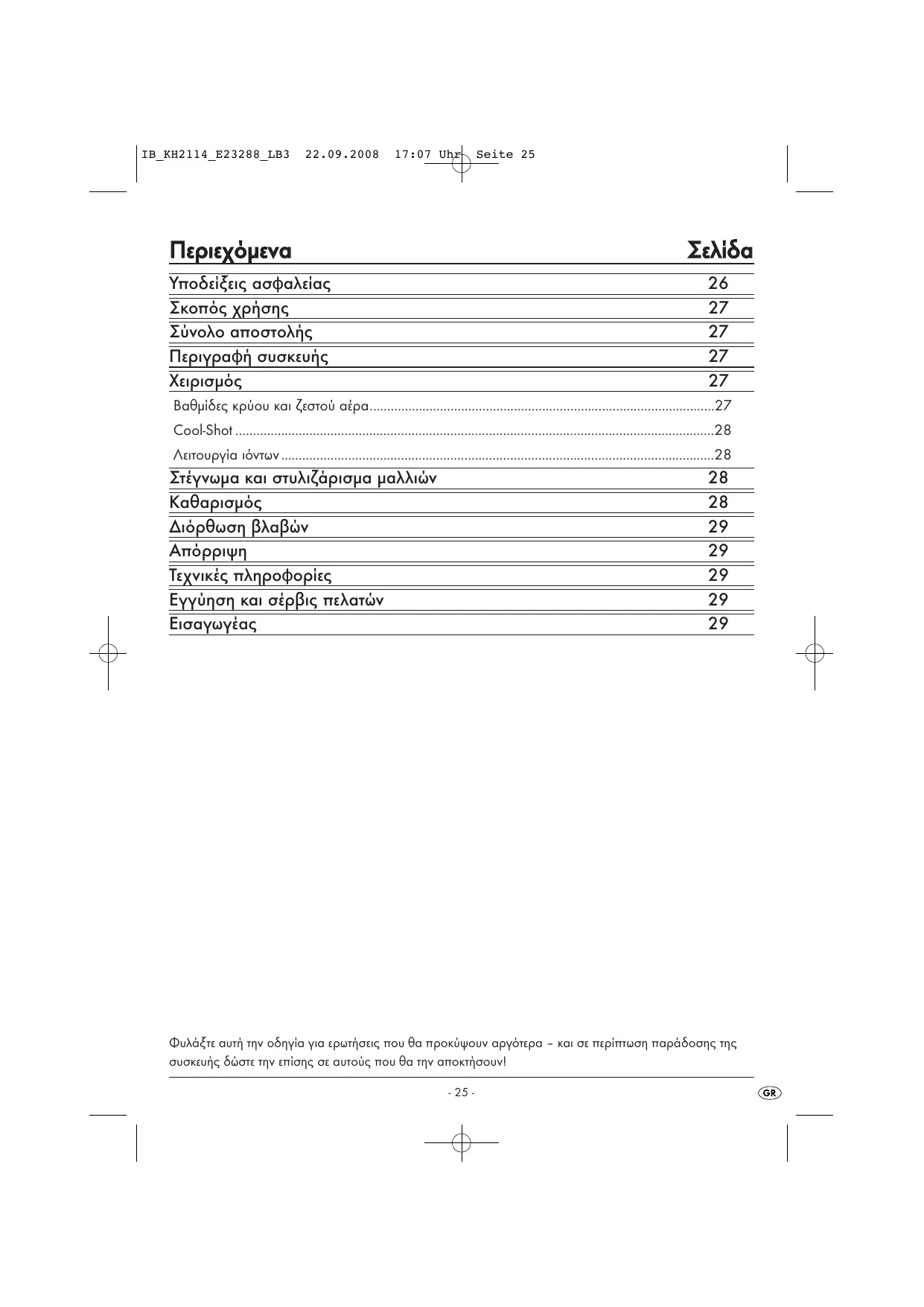 IB_KH2114_E23288_LB3 22.09.2008 17:07 Uhr Seite 25

| Περιεχόμενα | Σελίδα |
|---|---|
| Υποδείξεις ασφαλείας | 26 |
| Σκοπός χρήσης | 27 |
| Σύνολο αποστολής | 27 |
| Περιγραφή συσκευής | 27 |
| Χειρισμός | 27 |
| Βαθμίδες κρύου και ζεστού αέρα | 27 |
| Cool-Shot | 28 |
| Λειτουργία ιόντων | 28 |
| Στέγνωμα και στυλιζάρισμα μαλλιών | 28 |
| Καθαρισμός | 28 |
| Διόρθωση βλαβών | 29 |
| Απόρριψη | 29 |
| Τεχνικές πληροφορίες | 29 |
| Εγγύηση και σέρβις πελατών | 29 |
| Εισαγωγέας | 29 |

Φυλάξτε αυτή την οδηγία για ερωτήσεις που θα προκύψουν αργότερα – και σε περίπτωση παράδοσης της συσκευής δώστε την επίσης σε αυτούς που θα την αποκτήσουν!

- 25 -

GR